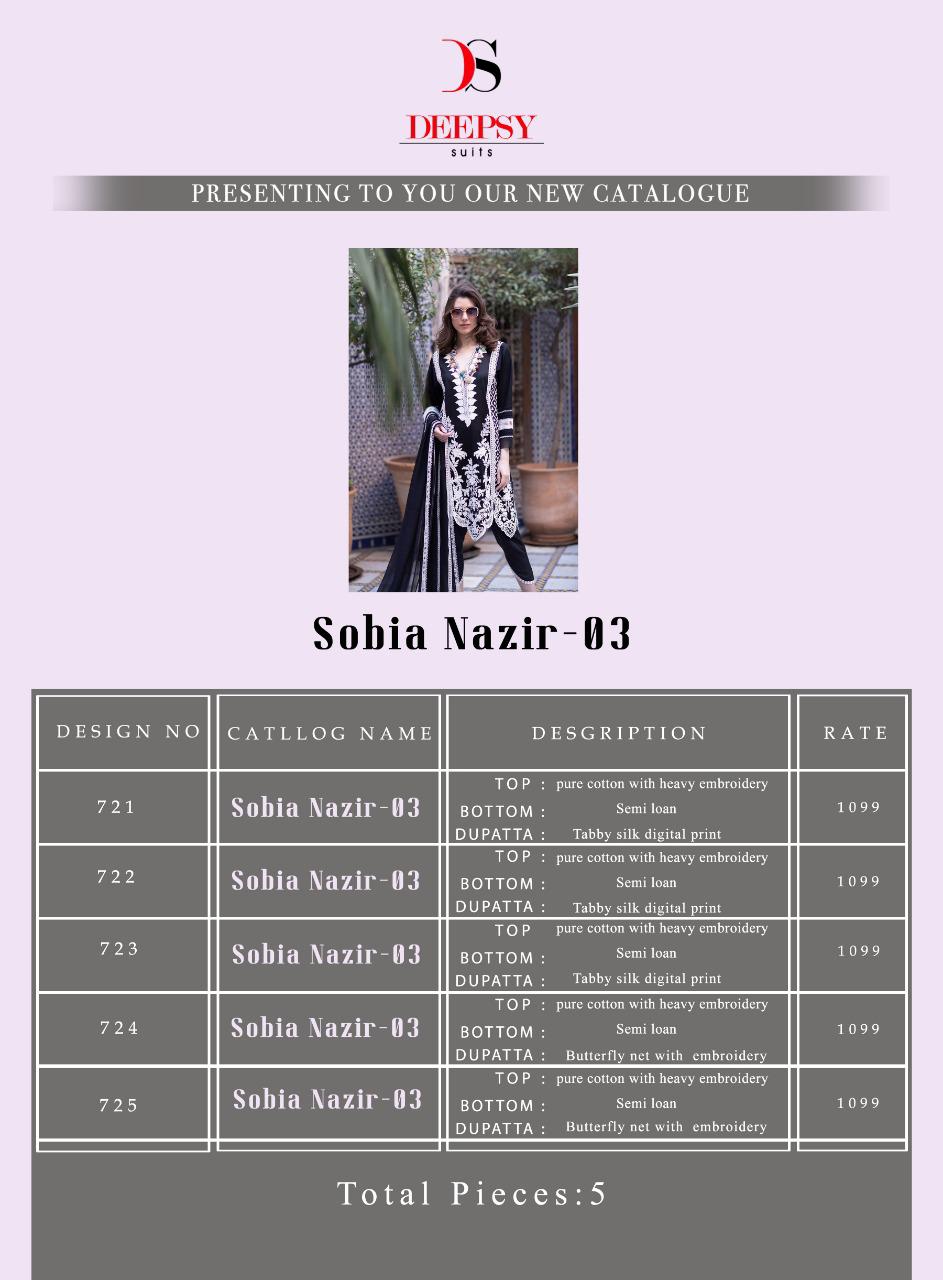 DS
DEEPSY
suits

PRESENTING TO YOU OUR NEW CATALOGUE

Sobia Nazir-03

| DESIGN NO | CATLLOG NAME | DESGRIPTION | RATE |
|---|---|---|---|
| 721 | Sobia Nazir-03 | TOP : pure cotton with heavy embroidery BOTTOM : Semi loan DUPATTA : Tabby silk digital print | 1099 |
| 722 | Sobia Nazir-03 | TOP : pure cotton with heavy embroidery BOTTOM : Semi loan DUPATTA : Tabby silk digital print | 1099 |
| 723 | Sobia Nazir-03 | TOP pure cotton with heavy embroidery BOTTOM : Semi loan DUPATTA : Tabby silk digital print | 1099 |
| 724 | Sobia Nazir-03 | TOP : pure cotton with heavy embroidery BOTTOM : Semi loan DUPATTA : Butterfly net with embroidery | 1099 |
| 725 | Sobia Nazir-03 | TOP : pure cotton with heavy embroidery BOTTOM : Semi loan DUPATTA : Butterfly net with embroidery | 1099 |

Total Pieces:5